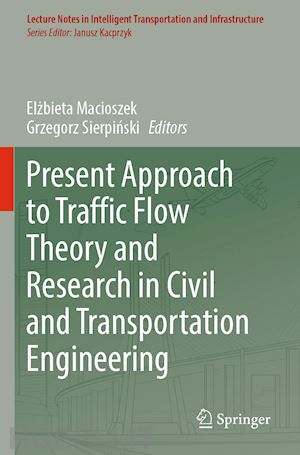 Lecture Notes in Intelligent Transportation and Infrastructure
Series Editor: Janusz Kacprzyk

Elżbieta Macioszek
Grzegorz Sierpiński Editors

Present Approach to Traffic Flow Theory and Research in Civil and Transportation Engineering

Springer